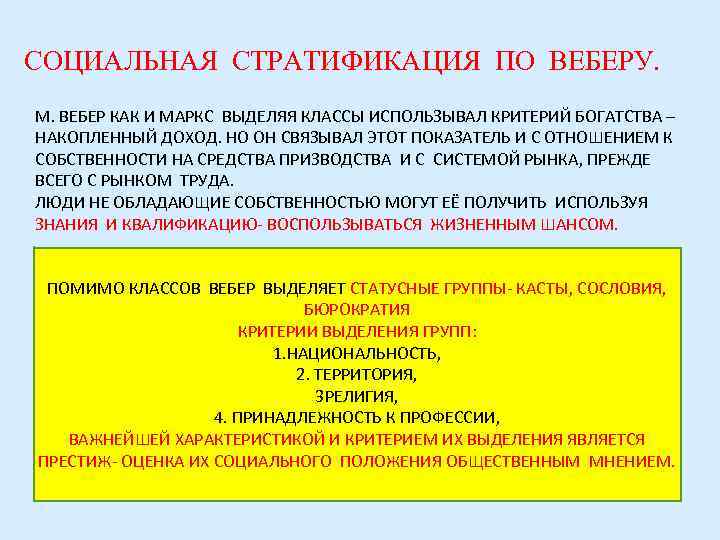 СОЦИАЛЬНАЯ СТРАТИФИКАЦИЯ ПО ВЕБЕРУ.

М. ВЕБЕР КАК И МАРКС ВЫДЕЛЯЯ КЛАССЫ ИСПОЛЬЗЫВАЛ КРИТЕРИЙ БОГАТСТВА – НАКОПЛЕННЫЙ ДОХОД. НО ОН СВЯЗЫВАЛ ЭТОТ ПОКАЗАТЕЛЬ И С ОТНОШЕНИЕМ К СОБСТВЕННОСТИ НА СРЕДСТВА ПРИЗВОДСТВА И С СИСТЕМОЙ РЫНКА, ПРЕЖДЕ ВСЕГО С РЫНКОМ ТРУДА.
ЛЮДИ НЕ ОБЛАДАЮЩИЕ СОБСТВЕННОСТЬЮ МОГУТ ЕЁ ПОЛУЧИТЬ ИСПОЛЬЗУЯ ЗНАНИЯ И КВАЛИФИКАЦИЮ- ВОСПОЛЬЗЫВАТЬСЯ ЖИЗНЕННЫМ ШАНСОМ.

ПОМИМО КЛАССОВ ВЕБЕР ВЫДЕЛЯЕТ СТАТУСНЫЕ ГРУППЫ- КАСТЫ, СОСЛОВИЯ, БЮРОКРАТИЯ
КРИТЕРИИ ВЫДЕЛЕНИЯ ГРУПП:
1.НАЦИОНАЛЬНОСТЬ,
2. ТЕРРИТОРИЯ,
3РЕЛИГИЯ,
4. ПРИНАДЛЕЖНОСТЬ К ПРОФЕССИИ,
ВАЖНЕЙШЕЙ ХАРАКТЕРИСТИКОЙ И КРИТЕРИЕМ ИХ ВЫДЕЛЕНИЯ ЯВЛЯЕТСЯ ПРЕСТИЖ- ОЦЕНКА ИХ СОЦИАЛЬНОГО ПОЛОЖЕНИЯ ОБЩЕСТВЕННЫМ МНЕНИЕМ.